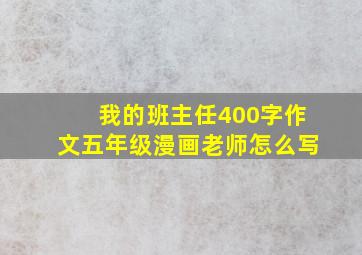 我的班主任400字作文五年级漫画老师怎么写